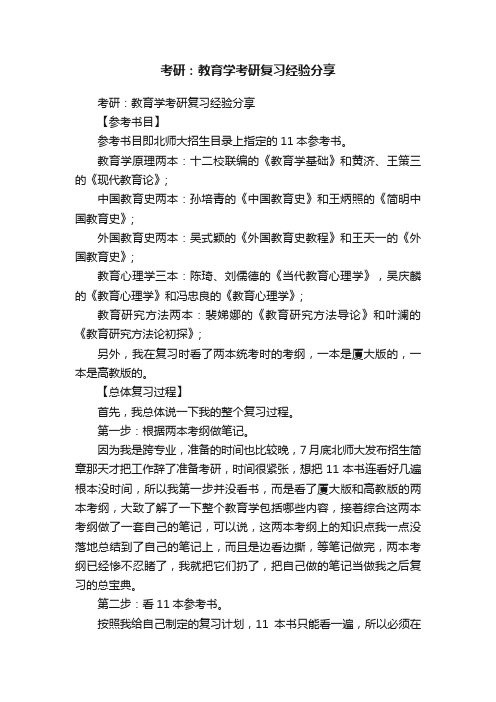 考研：教育学考研复习经验分享

考研：教育学考研复习经验分享

【参考书目】

参考书目即北师大招生目录上指定的 11 本参考书。

教育学原理两本：十二校联编的《教育学基础》和黄济、王策三的《现代教育论》；

中国教育史两本：孙培青的《中国教育史》和王炳照的《简明中国教育史》；

外国教育史两本：吴式颖的《外国教育史教程》和王天一的《外国教育史》；

教育心理学三本：陈琦、刘儒德的《当代教育心理学》，吴庆麟的《教育心理学》和冯忠良的《教育心理学》；

教育研究方法两本：裴娣娜的《教育研究方法导论》和叶澜的《教育研究方法论初探》；

另外，我在复习时看了两本统考时的考纲，一本是厦大版的，一本是高教版的。

【总体复习过程】

首先，我总体说一下我的整个复习过程。

第一步：根据两本考纲做笔记。

因为我是跨专业，准备的时间也比较晚，7 月底北师大发布招生简章那天才把工作辞了准备考研，时间很紧张，想把 11 本书连看好几遍根本没时间，所以我第一步并没看书，而是看了厦大版和高教版的两本考纲，大致了解了一下整个教育学包括哪些内容，接着综合这两本考纲做了一套自己的笔记，可以说，这两本考纲上的知识点我一点没落地总结到了自己的笔记上，而且是边看边撕，等笔记做完，两本考纲已经惨不忍睹了，我就把它们扔了，把自己做的笔记当做我之后复习的总宝典。

第二步：看 11 本参考书。

按照我给自己制定的复习计划，11 本书只能看一遍，所以必须在